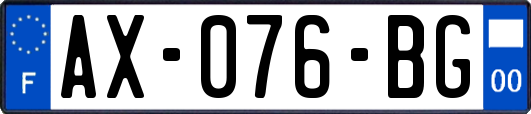 F

AX-076-BG

00